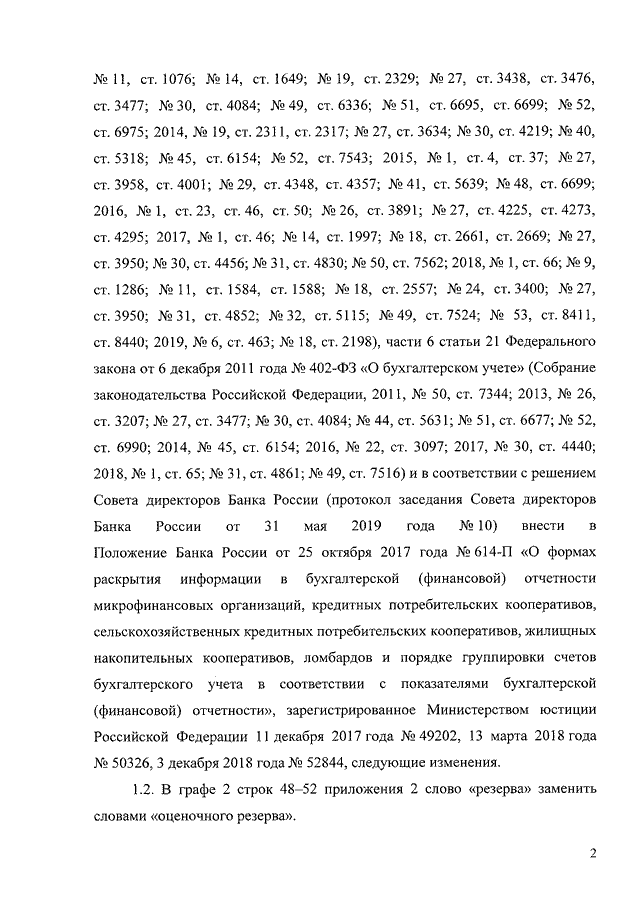 № 11, ст. 1076; № 14, ст. 1649; № 19, ст. 2329; № 27, ст. 3438, ст. 3476, ст. 3477; № 30, ст. 4084; № 49, ст. 6336; № 51, ст. 6695, ст. 6699; № 52, ст. 6975; 2014, № 19, ст. 2311, ст. 2317; № 27, ст. 3634; № 30, ст. 4219; № 40, ст. 5318; № 45, ст. 6154; № 52, ст. 7543; 2015, № 1, ст. 4, ст. 37; № 27, ст. 3958, ст. 4001; № 29, ст. 4348, ст. 4357; № 41, ст. 5639; № 48, ст. 6699; 2016, № 1, ст. 23, ст. 46, ст. 50; № 26, ст. 3891; № 27, ст. 4225, ст. 4273, ст. 4295; 2017, № 1, ст. 46; № 14, ст. 1997; № 18, ст. 2661, ст. 2669; № 27, ст. 3950; № 30, ст. 4456; № 31, ст. 4830; № 50, ст. 7562; 2018, № 1, ст. 66; № 9, ст. 1286; № 11, ст. 1584, ст. 1588; № 18, ст. 2557; № 24, ст. 3400; № 27, ст. 3950; № 31, ст. 4852; № 32, ст. 5115; № 49, ст. 7524; № 53, ст. 8411, ст. 8440; 2019, № 6, ст. 463; № 18, ст. 2198), части 6 статьи 21 Федерального закона от 6 декабря 2011 года № 402-ФЗ «О бухгалтерском учете» (Собрание законодательства Российской Федерации, 2011, № 50, ст. 7344; 2013, № 26, ст. 3207; № 27, ст. 3477; № 30, ст. 4084; № 44, ст. 5631; № 51, ст. 6677; № 52, ст. 6990; 2014, № 45, ст. 6154; 2016, № 22, ст. 3097; 2017, № 30, ст. 4440; 2018, № 1, ст. 65; № 31, ст. 4861; № 49, ст. 7516) и в соответствии с решением Совета директоров Банка России (протокол заседания Совета директоров Банка России от 31 мая 2019 года № 10) внести в Положение Банка России от 25 октября 2017 года № 614-П «О формах раскрытия информации в бухгалтерской (финансовой) отчетности микрофинансовых организаций, кредитных потребительских кооперативов, сельскохозяйственных кредитных потребительских кооперативов, жилищных накопительных кооперативов, ломбардов и порядке группировки счетов бухгалтерского учета в соответствии с показателями бухгалтерской (финансовой) отчетности», зарегистрированное Министерством юстиции Российской Федерации 11 декабря 2017 года № 49202, 13 марта 2018 года № 50326, 3 декабря 2018 года № 52844, следующие изменения.

1.2. В графе 2 строк 48–52 приложения 2 слово «резерва» заменить словами «оценочного резерва».

2